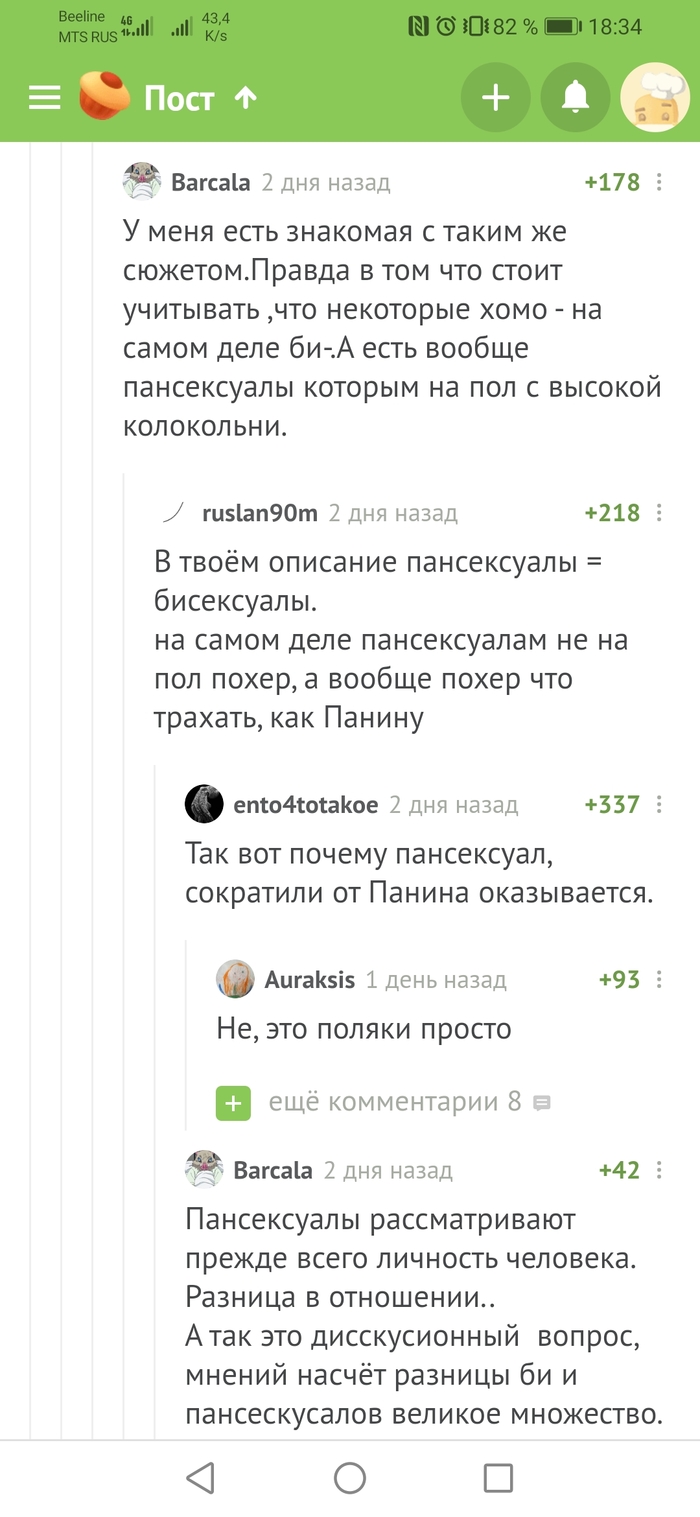 Beeline MTS RUS 4G 43,4 K/s 82 % 18:34

Пост

Barcala 2 дня назад +178

У меня есть знакомая с таким же сюжетом.Правда в том что стоит учитывать ,что некоторые хомо - на самом деле би-.А есть вообще пансексуалы которым на пол с высокой колокольни.

ruslan90m 2 дня назад +218

В твоём описание пансексуалы = бисексуалы.
на самом деле пансексуалам не на пол похер, а вообще похер что трахать, как Панину

ento4totakoe 2 дня назад +337

Так вот почему пансексуал, сократили от Панина оказывается.

Auraksis 1 день назад +93

Не, это поляки просто

ещё комментарии 8

Barcala 2 дня назад +42

Пансексуалы рассматривают прежде всего личность человека. Разница в отношении..
А так это дисскусионный вопрос, мнений насчёт разницы би и пансескусалов великое множество.